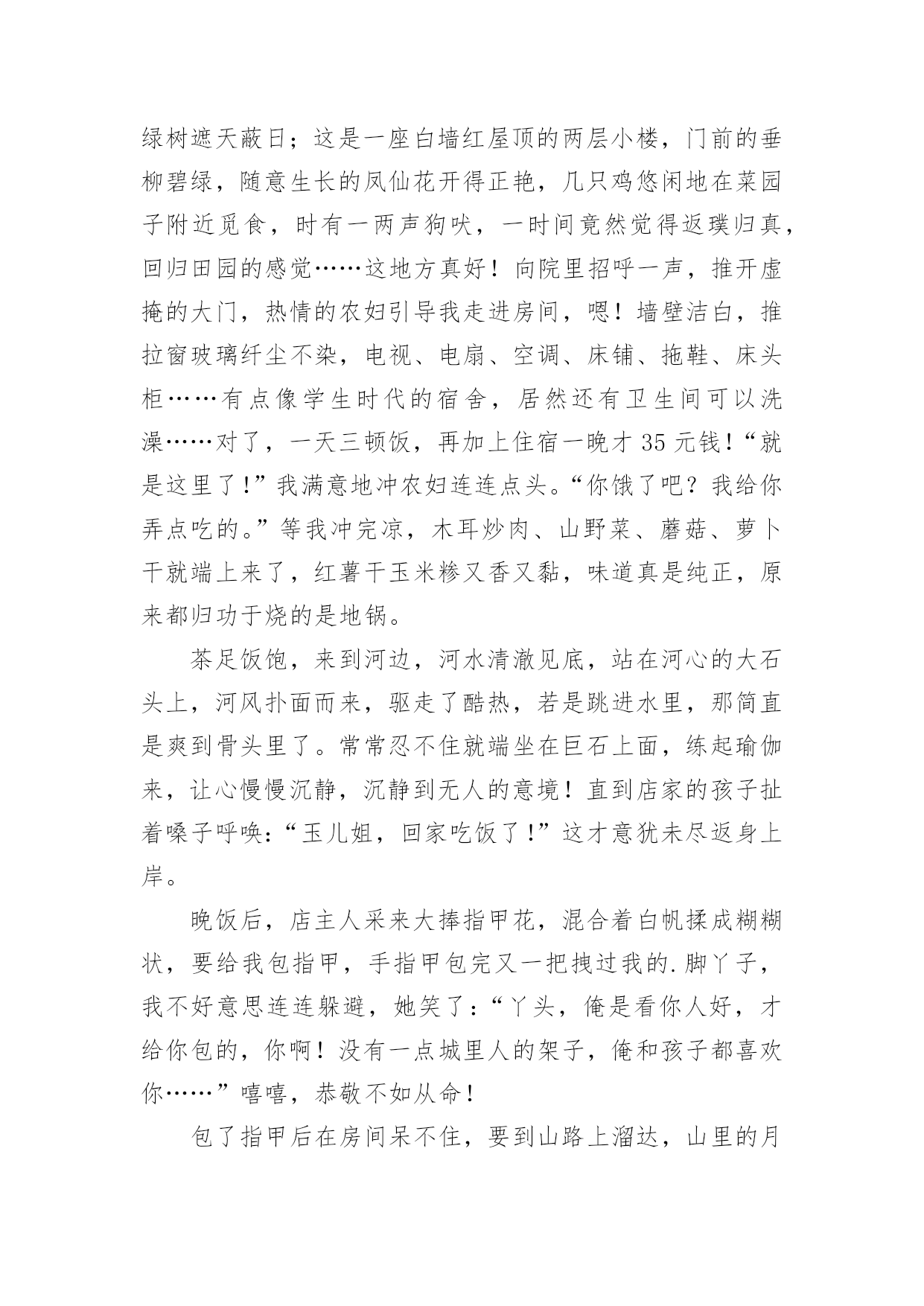 绿树遮天蔽日；这是一座白墙红屋顶的两层小楼，门前的垂柳碧绿，随意生长的凤仙花开得正艳，几只鸡悠闲地在菜园子附近觅食，时有一两声狗吠，一时间竟然觉得返璞归真，回归田园的感觉……这地方真好！向院里招呼一声，推开虚掩的大门，热情的农妇引导我走进房间，嗯！墙壁洁白，推拉窗玻璃纤尘不染，电视、电扇、空调、床铺、拖鞋、床头柜……有点像学生时代的宿舍，居然还有卫生间可以洗澡……对了，一天三顿饭，再加上住宿一晚才 35 元钱！“就是这里了！”我满意地冲农妇连连点头。“你饿了吧？我给你弄点吃的。”等我冲完凉，木耳炒肉、山野菜、蘑菇、萝卜干就端上来了，红薯干玉米糁又香又黏，味道真是纯正，原来都归功于烧的是地锅。

茶足饭饱，来到河边，河水清澈见底，站在河心的大石头上，河风扑面而来，驱走了酷热，若是跳进水里，那简直是爽到骨头里了。常常忍不住就端坐在巨石上面，练起瑜伽来，让心慢慢沉静，沉静到无人的意境！直到店家的孩子扯着嗓子呼唤：“玉儿姐，回家吃饭了！”这才意犹未尽返身上岸。

晚饭后，店主人采来大捧指甲花，混合着白帆揉成糊糊状，要给我包指甲，手指甲包完又一把拽过我的.脚丫子，我不好意思连连躲避，她笑了：“丫头，俺是看你人好，才给你包的，你啊！没有一点城里人的架子，俺和孩子都喜欢你……”嘻嘻，恭敬不如从命！

包了指甲后在房间呆不住，要到山路上溜达，山里的月